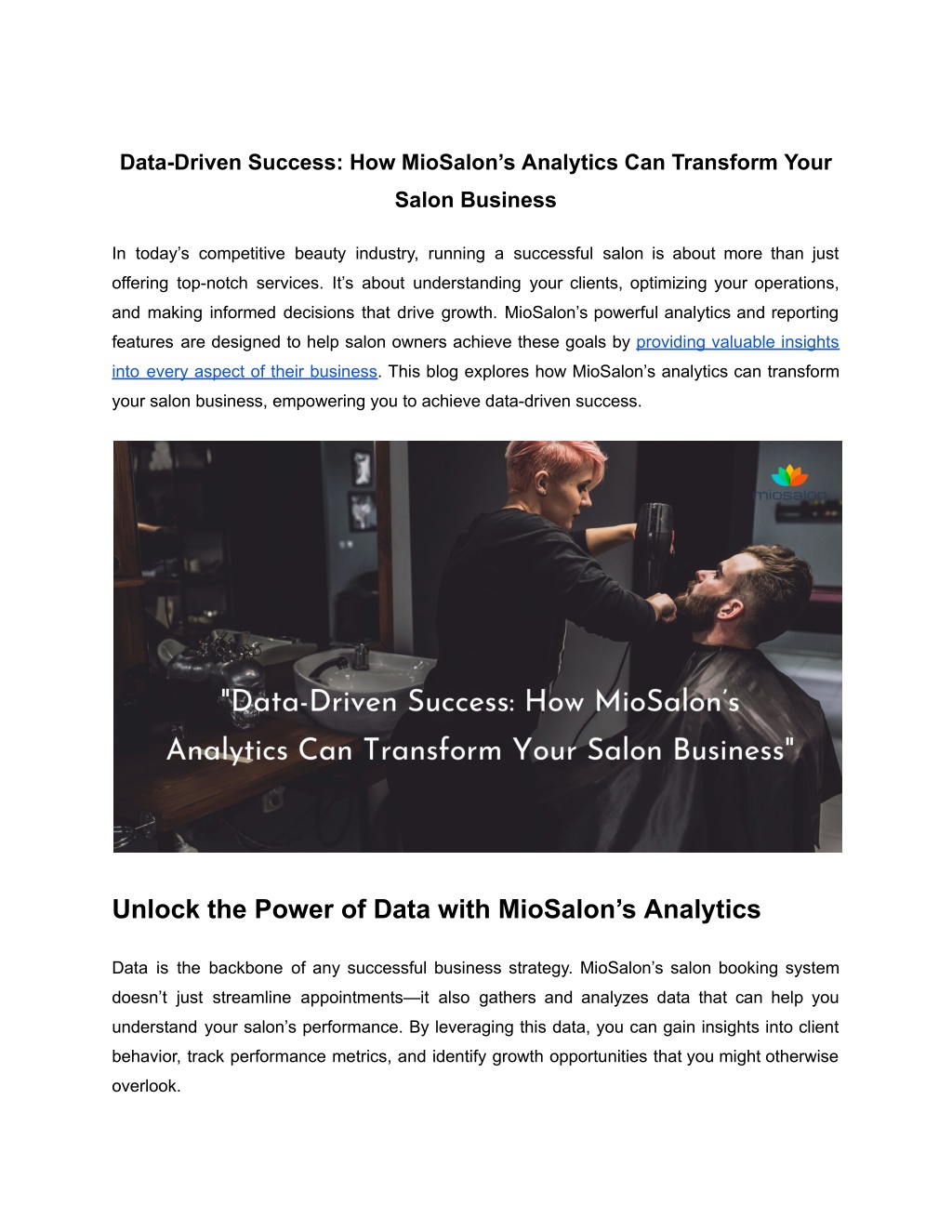 Data-Driven Success: How MioSalon’s Analytics Can Transform Your Salon Business

In today’s competitive beauty industry, running a successful salon is about more than just offering top-notch services. It’s about understanding your clients, optimizing your operations, and making informed decisions that drive growth. MioSalon’s powerful analytics and reporting features are designed to help salon owners achieve these goals by providing valuable insights into every aspect of their business. This blog explores how MioSalon’s analytics can transform your salon business, empowering you to achieve data-driven success.

miosalon

"Data-Driven Success: How MioSalon’s Analytics Can Transform Your Salon Business"

Unlock the Power of Data with MioSalon’s Analytics

Data is the backbone of any successful business strategy. MioSalon’s salon booking system doesn’t just streamline appointments—it also gathers and analyzes data that can help you understand your salon’s performance. By leveraging this data, you can gain insights into client behavior, track performance metrics, and identify growth opportunities that you might otherwise overlook.